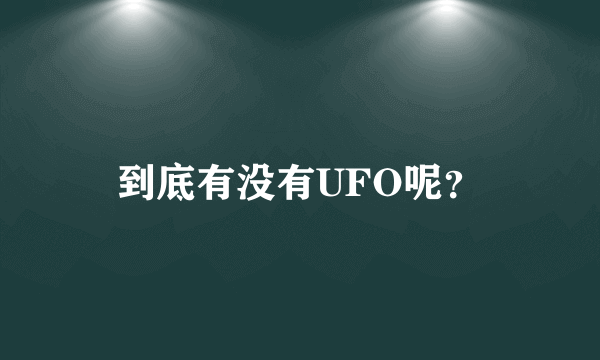 到底有没有UFO呢?